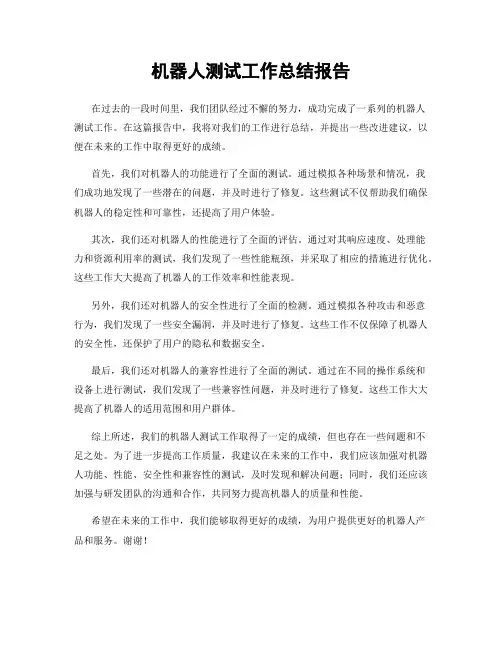 机器人测试工作总结报告

在过去的一段时间里，我们团队经过不懈的努力，成功完成了一系列的机器人测试工作。在这篇报告中，我将对我们的工作进行总结，并提出一些改进建议，以便在未来的工作中取得更好的成绩。

首先，我们对机器人的功能进行了全面的测试。通过模拟各种场景和情况，我们成功地发现了一些潜在的问题，并及时进行了修复。这些测试不仅帮助我们确保机器人的稳定性和可靠性，还提高了用户体验。

其次，我们还对机器人的性能进行了全面的评估。通过对其响应速度、处理能力和资源利用率的测试，我们发现了一些性能瓶颈，并采取了相应的措施进行优化。这些工作大大提高了机器人的工作效率和性能表现。

另外，我们还对机器人的安全性进行了全面的检测。通过模拟各种攻击和恶意行为，我们发现了一些安全漏洞，并及时进行了修复。这些工作不仅保障了机器人的安全性，还保护了用户的隐私和数据安全。

最后，我们还对机器人的兼容性进行了全面的测试。通过在不同的操作系统和设备上进行测试，我们发现了一些兼容性问题，并及时进行了修复。这些工作大大提高了机器人的适用范围和用户群体。

综上所述，我们的机器人测试工作取得了一定的成绩，但也存在一些问题和不足之处。为了进一步提高工作质量，我建议在未来的工作中，我们应该加强对机器人功能、性能、安全性和兼容性的测试，及时发现和解决问题；同时，我们还应该加强与研发团队的沟通和合作，共同努力提高机器人的质量和性能。

希望在未来的工作中，我们能够取得更好的成绩，为用户提供更好的机器人产品和服务。谢谢！